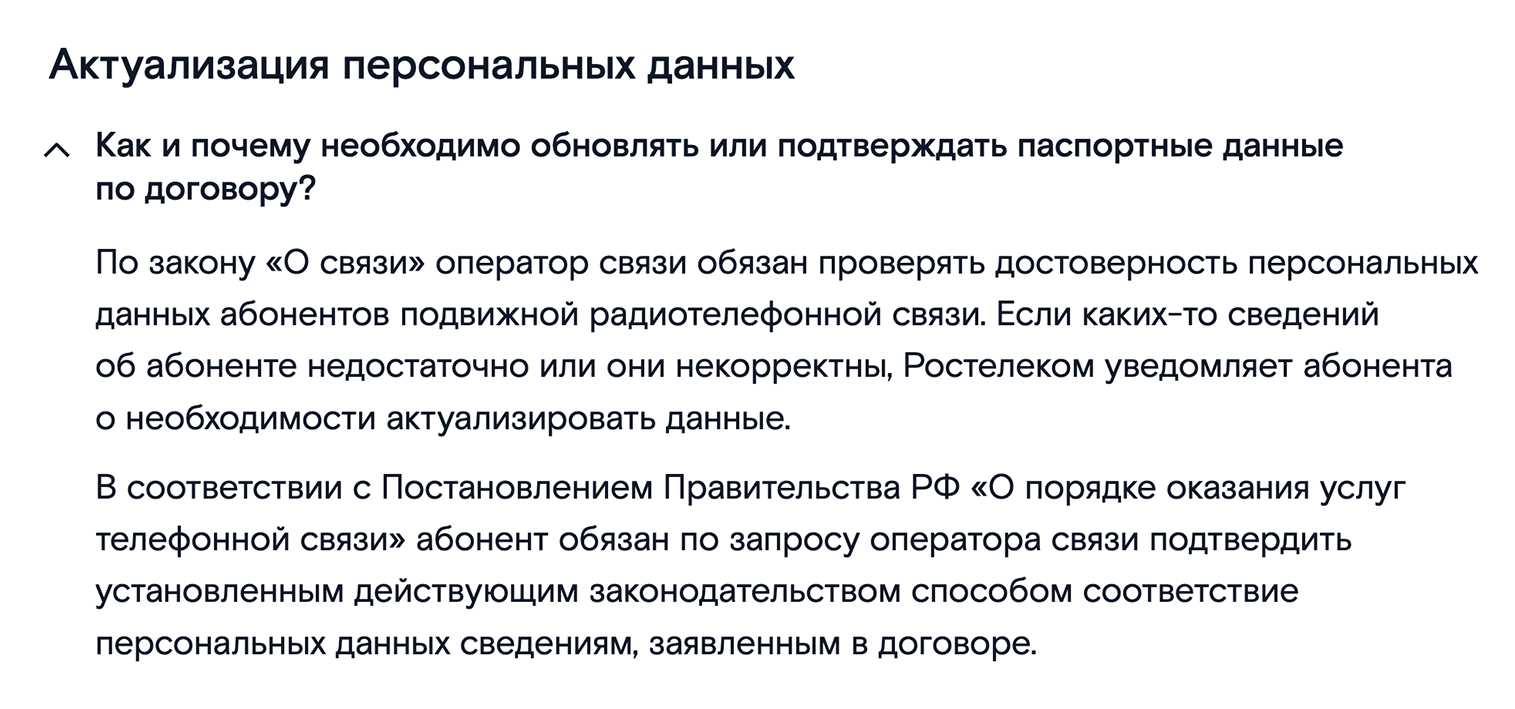 Актуализация персональных данных

Как и почему необходимо обновлять или подтверждать паспортные данные по договору?

По закону «О связи» оператор связи обязан проверять достоверность персональных данных абонентов подвижной радиотелефонной связи. Если каких-то сведений об абоненте недостаточно или они некорректны, Ростелеком уведомляет абонента о необходимости актуализировать данные.

В соответствии с Постановлением Правительства РФ «О порядке оказания услуг телефонной связи» абонент обязан по запросу оператора связи подтвердить установленным действующим законодательством способом соответствие персональных данных сведениям, заявленным в договоре.